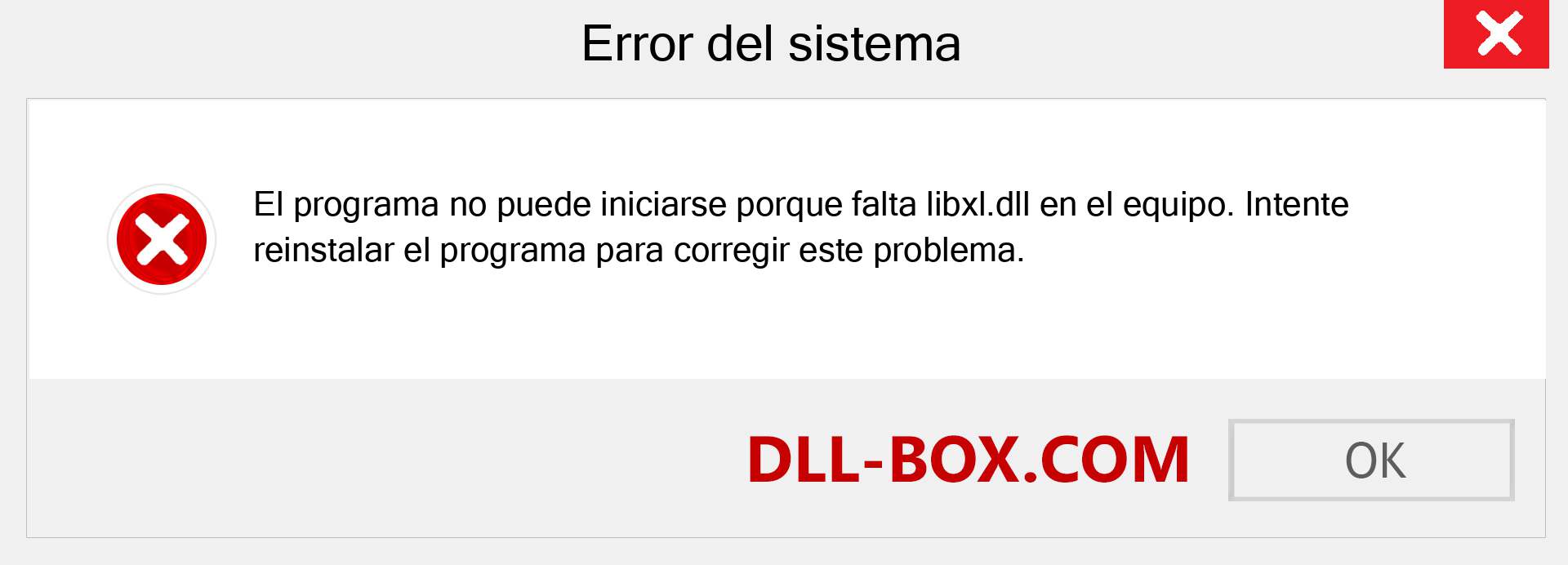 Error del sistema

El programa no puede iniciarse porque falta libxl.dll en el equipo. Intente reinstalar el programa para corregir este problema.

DLL-BOX.COM

OK